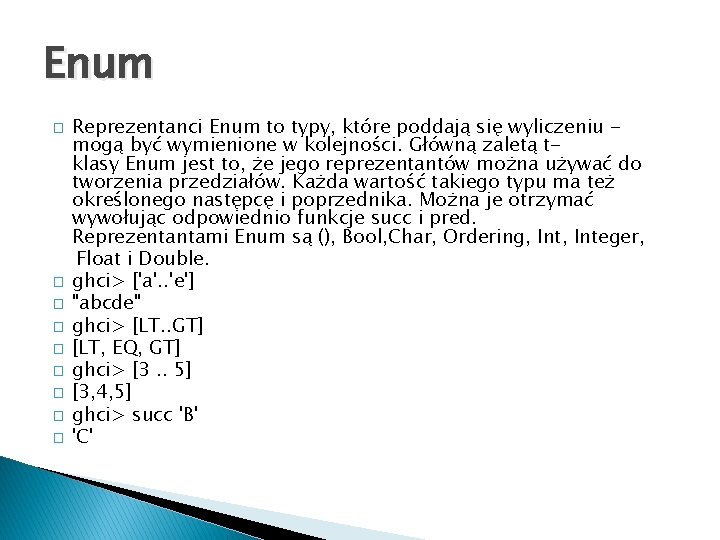 Enum

Reprezentanci Enum to typy, które poddają się wyliczeniu - mogą być wymienione w kolejności. Główną zaletą t-klasy Enum jest to, że jego reprezentantów można używać do tworzenia przedziałów. Każda wartość takiego typu ma też określonego następcę i poprzednika. Można je otrzymać wywołując odpowiednio funkcje succ i pred. Reprezentantami Enum są (), Bool,Char, Ordering, Int, Integer, Float i Double.

ghci> ['a'..'e']

"abcde"

ghci> [LT..GT]

[LT, EQ, GT]

ghci> [3 .. 5]

[3,4,5]

ghci> succ 'B'

'C'